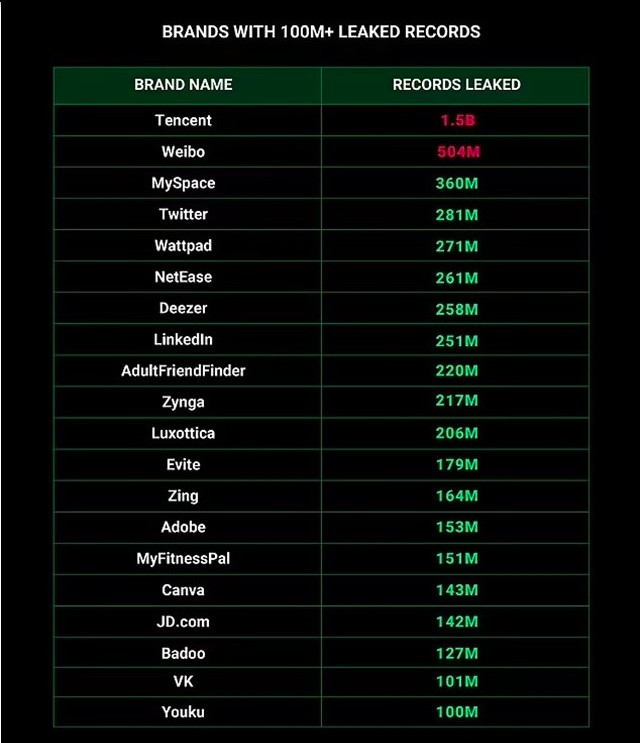 BRANDS WITH 100M+ LEAKED RECORDS

| BRAND NAME | RECORDS LEAKED |
|---|---|
| Tencent | 1.5B |
| Weibo | 504M |
| MySpace | 360M |
| Twitter | 281M |
| Wattpad | 271M |
| NetEase | 261M |
| Deezer | 258M |
| LinkedIn | 251M |
| AdultFriendFinder | 220M |
| Zynga | 217M |
| Luxottica | 206M |
| Evite | 179M |
| Zing | 164M |
| Adobe | 153M |
| MyFitnessPal | 151M |
| Canva | 143M |
| JD.com | 142M |
| Badoo | 127M |
| VK | 101M |
| Youku | 100M |